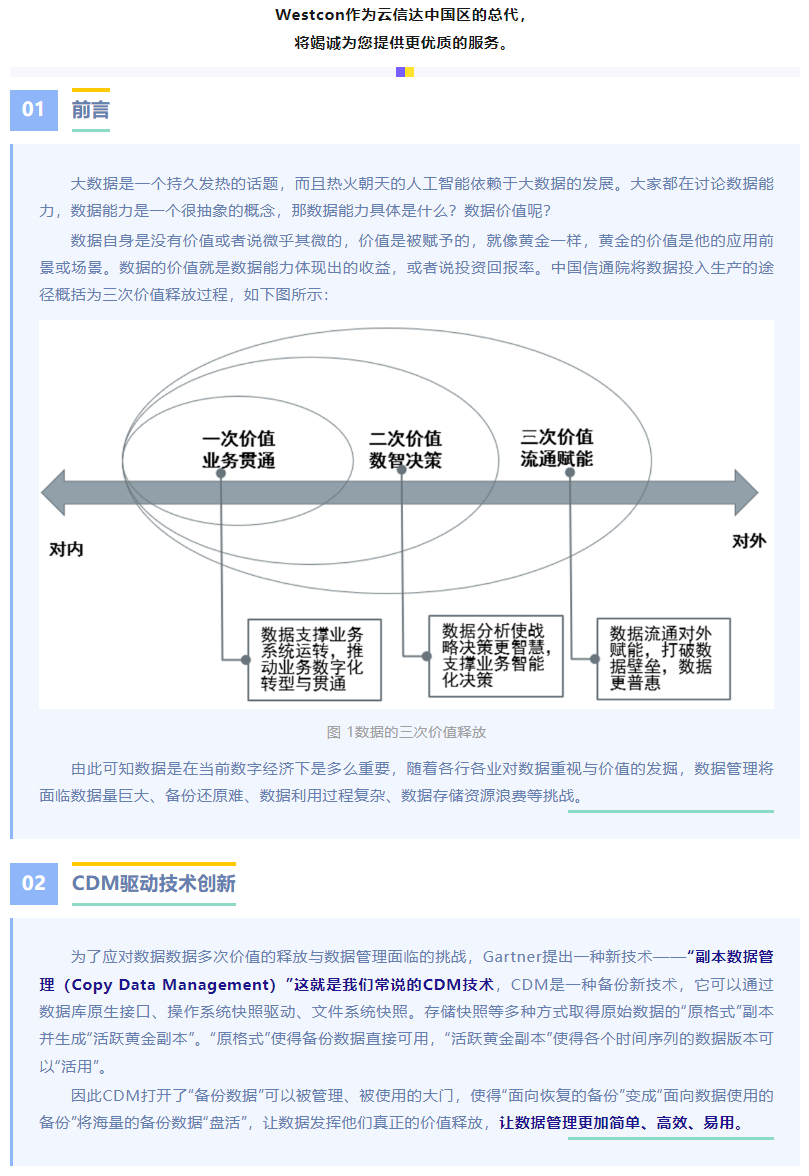 Westcon作为云信达中国区的总代，
将竭诚为您提供更优质的服务。

01 前言

大数据是一个持久发热的话题，而且热火朝天的人工智能依赖于大数据的发展。大家都在讨论数据能力，数据能力是一个很抽象的概念，那数据能力具体是什么？数据价值呢？

数据自身是没有价值或者说微乎其微的，价值是被赋予的，就像黄金一样，黄金的价值是他的应用前景或场景。数据的价值就是数据能力体现出的收益，或者说投资回报率。中国信通院将数据投入生产的途径概括为三次价值释放过程，如下图所示：

一次价值
业务贯通

二次价值
数智决策

三次价值
流通赋能

对内

对外

数据支撑业务系统运转，推动业务数字化转型与贯通

数据分析使战略决策更智慧，支撑业务智能化决策

数据流通对外赋能，打破数据壁垒，数据更普惠

图 1数据的三次价值释放

由此可知数据是在当前数字经济下是多么重要，随着各行各业对数据重视与价值的发掘，数据管理将面临数据量巨大、备份还原难、数据利用过程复杂、数据存储资源浪费等挑战。

02 CDM驱动技术创新

为了应对数据数据多次价值的释放与数据管理面临的挑战，Gartner提出一种新技术——“副本数据管理（Copy Data Management）”这就是我们常说的CDM技术，CDM是一种备份新技术，它可以通过数据库原生接口、操作系统快照驱动、文件系统快照。存储快照等多种方式取得原始数据的“原格式”副本并生成“活跃黄金副本”。“原格式”使得备份数据直接可用，“活跃黄金副本”使得各个时间序列的数据版本可以“活用”。

因此CDM打开了“备份数据”可以被管理、被使用的大门，使得“面向恢复的备份”变成“面向数据使用的备份”将海量的备份数据“盘活”，让数据发挥他们真正的价值释放，让数据管理更加简单、高效、易用。